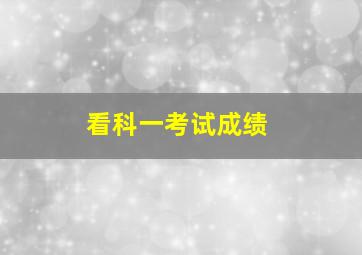 看科一考试成绩